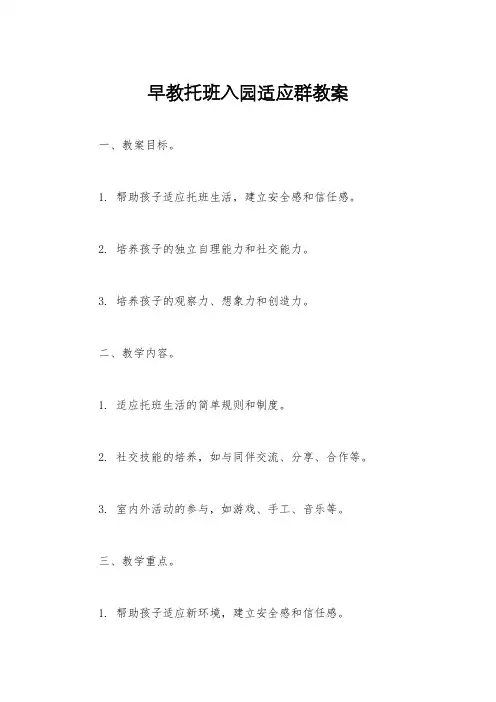 早教托班入园适应群教案

一、教案目标。

1. 帮助孩子适应托班生活，建立安全感和信任感。

2. 培养孩子的独立自理能力和社交能力。

3. 培养孩子的观察力、想象力和创造力。

二、教学内容。

1. 适应托班生活的简单规则和制度。

2. 社交技能的培养，如与同伴交流、分享、合作等。

3. 室内外活动的参与，如游戏、手工、音乐等。

三、教学重点。

1. 帮助孩子适应新环境，建立安全感和信任感。